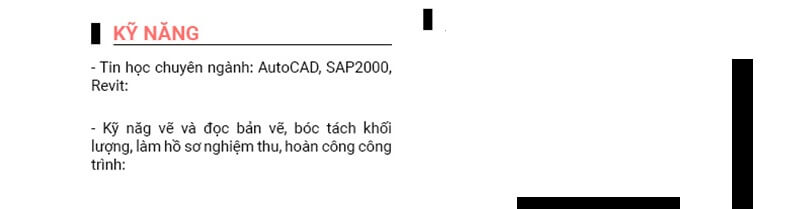 KỸ NĂNG

- Tin học chuyên ngành: AutoCAD, SAP2000, Revit:

- Kỹ năng vẽ và đọc bản vẽ, bóc tách khối lượng, làm hồ sơ nghiệm thu, hoàn công công trình: